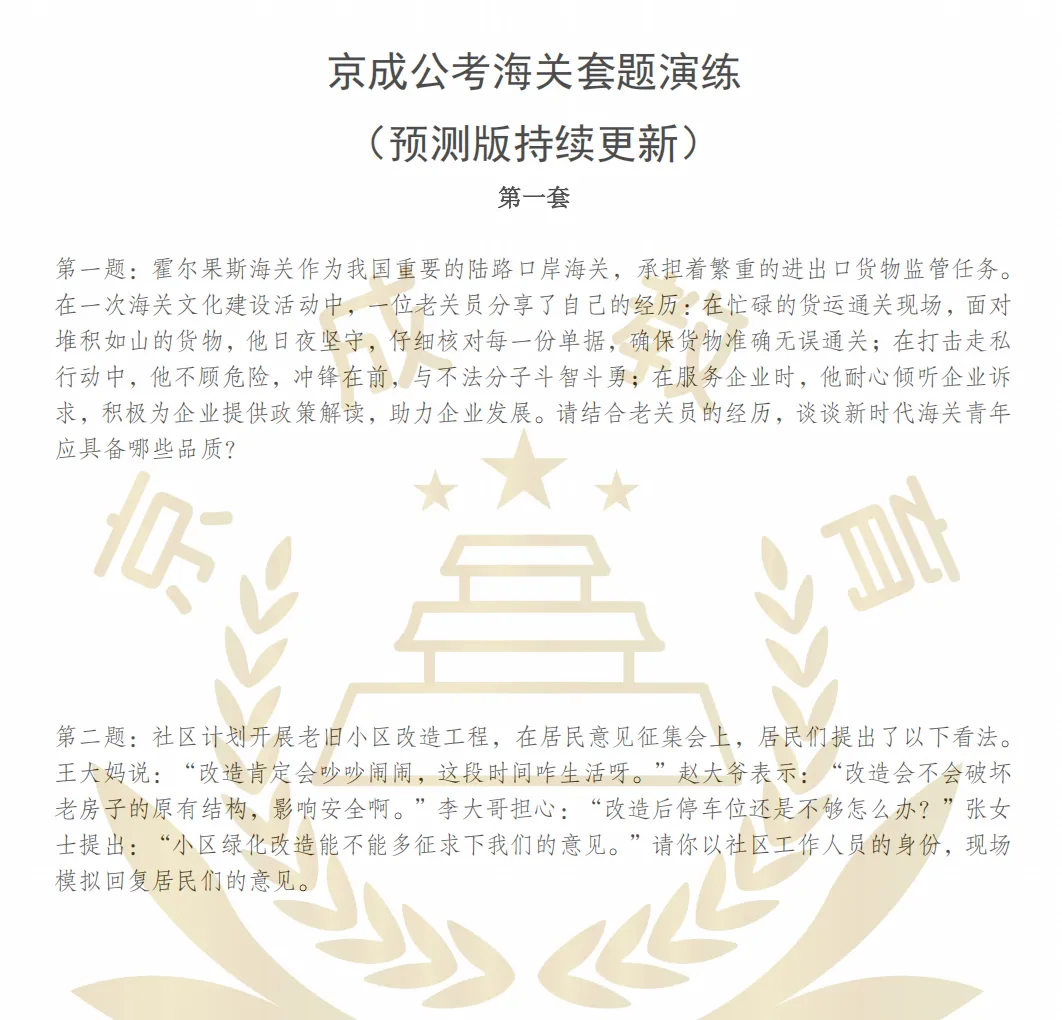 京成公考海关套题演练

（预测版持续更新）

第一套

第一题：霍尔果斯海关作为我国重要的陆路口岸海关，承担着繁重的进出口货物监管任务。在一次海关文化建设活动中，一位老关员分享了自己的经历：在忙碌的货运通关现场，面对堆积如山的货物，他日夜坚守，仔细核对每一份单据，确保货物准确无误通关；在打击走私行动中，他不顾危险，冲锋在前，与不法分子斗智斗勇；在服务企业时，他耐心倾听企业诉求，积极为企业提供政策解读，助力企业发展。请结合老关员的经历，谈谈新时代海关青年应具备哪些品质?

第二题：社区计划开展老旧小区改造工程，在居民意见征集会上，居民们提出了以下看法。王大妈说：“改造肯定会吵吵闹闹，这段时间咋生活呀。”赵大爷表示：“改造会不会破坏老房子的原有结构，影响安全啊。”李大哥担心：“改造后停车位还是不够怎么办？”张女士提出：“小区绿化改造能不能多征求下我们的意见。”请你以社区工作人员的身份，现场模拟回复居民们的意见。

京成教育